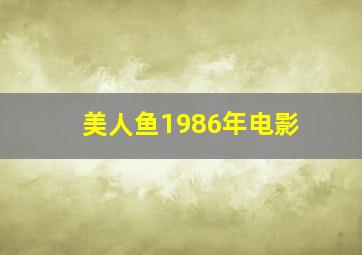 美人鱼1986年电影